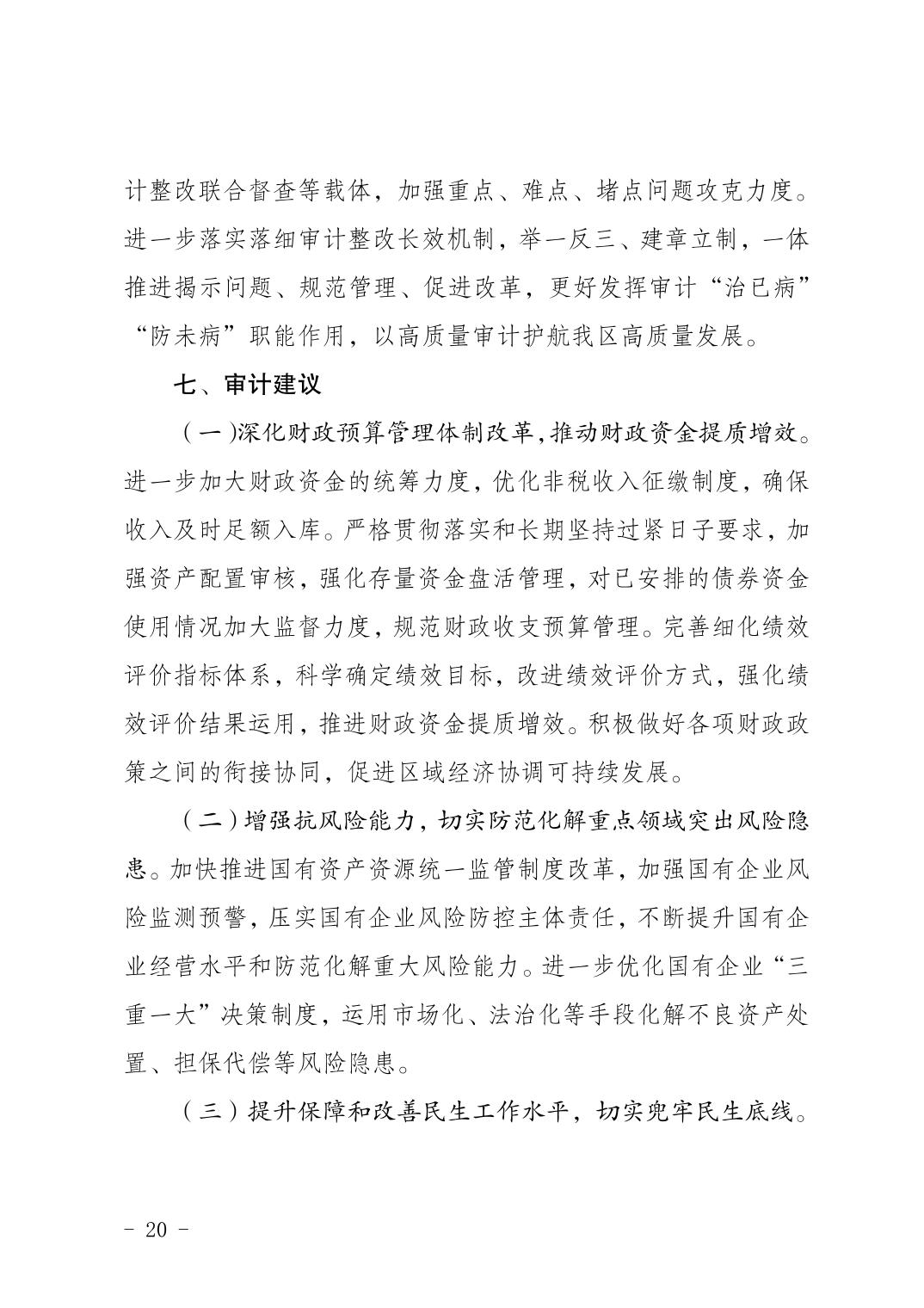 计整改联合督查等载体，加强重点、难点、堵点问题攻克力度。进一步落实落细审计整改长效机制，举一反三、建章立制，一体推进揭示问题、规范管理、促进改革，更好发挥审计“治已病”“防未病”职能作用，以高质量审计护航我区高质量发展。

七、审计建议

（一）深化财政预算管理体制改革，推动财政资金提质增效。进一步加大财政资金的统筹力度，优化非税收入征缴制度，确保收入及时足额入库。严格贯彻落实和长期坚持过紧日子要求，加强资产配置审核，强化存量资金盘活管理，对已安排的债券资金使用情况加大监督力度，规范财政收支预算管理。完善细化绩效评价指标体系，科学确定绩效目标，改进绩效评价方式，强化绩效评价结果运用，推进财政资金提质增效。积极做好各项财政政策之间的衔接协同，促进区域经济协调可持续发展。

（二）增强抗风险能力，切实防范化解重点领域突出风险隐患。加快推进国有资产资源统一监管制度改革，加强国有企业风险监测预警，压实国有企业风险防控主体责任，不断提升国有企业经营水平和防范化解重大风险能力。进一步优化国有企业“三重一大”决策制度，运用市场化、法治化等手段化解不良资产处置、担保代偿等风险隐患。

（三）提升保障和改善民生工作水平，切实兜牢民生底线。

- 20 -